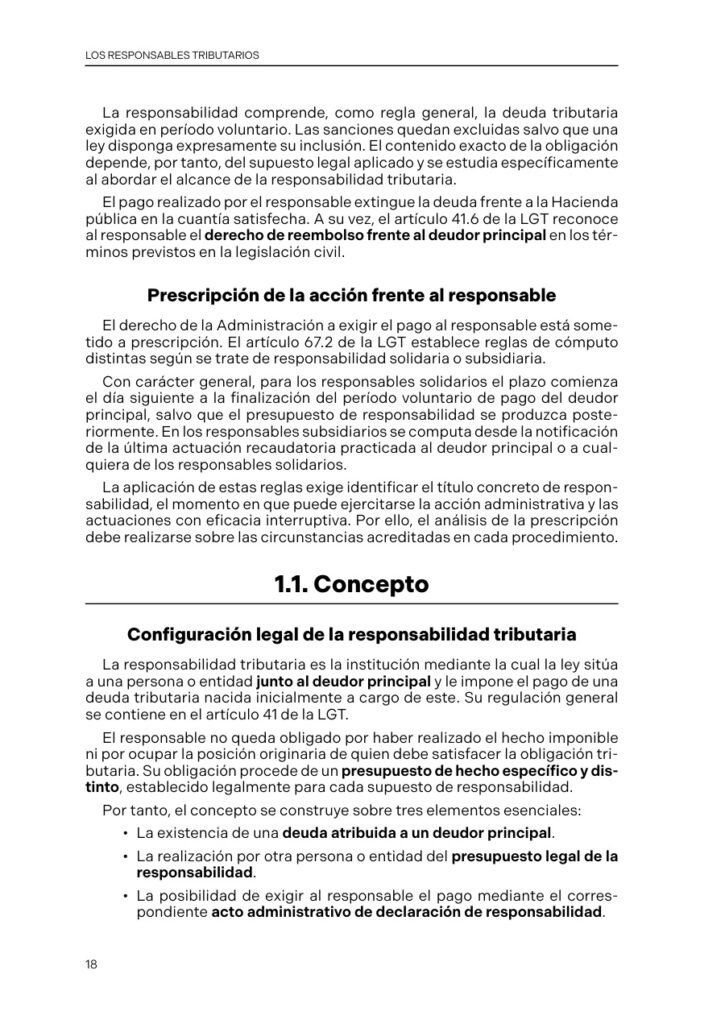 LOS RESPONSABLES TRIBUTARIOS

La responsabilidad comprende, como regla general, la deuda tributaria exigida en período voluntario. Las sanciones quedan excluidas salvo que una ley disponga expresamente su inclusión. El contenido exacto de la obligación depende, por tanto, del supuesto legal aplicado y se estudia específicamente al abordar el alcance de la responsabilidad tributaria.

El pago realizado por el responsable extingue la deuda frente a la Hacienda pública en la cuantía satisfecha. A su vez, el artículo 41.6 de la LGT reconoce al responsable el derecho de reembolso frente al deudor principal en los términos previstos en la legislación civil.

Prescripción de la acción frente al responsable

El derecho de la Administración a exigir el pago al responsable está sometido a prescripción. El artículo 67.2 de la LGT establece reglas de cómputo distintas según se trate de responsabilidad solidaria o subsidiaria.

Con carácter general, para los responsables solidarios el plazo comienza el día siguiente a la finalización del período voluntario de pago del deudor principal, salvo que el presupuesto de responsabilidad se produzca posteriormente. En los responsables subsidiarios se computa desde la notificación de la última actuación recaudatoria practicada al deudor principal o a cualquiera de los responsables solidarios.

La aplicación de estas reglas exige identificar el título concreto de responsabilidad, el momento en que puede ejercitarse la acción administrativa y las actuaciones con eficacia interruptiva. Por ello, el análisis de la prescripción debe realizarse sobre las circunstancias acreditadas en cada procedimiento.

1.1. Concepto

Configuración legal de la responsabilidad tributaria

La responsabilidad tributaria es la institución mediante la cual la ley sitúa a una persona o entidad junto al deudor principal y le impone el pago de una deuda tributaria nacida inicialmente a cargo de este. Su regulación general se contiene en el artículo 41 de la LGT.

El responsable no queda obligado por haber realizado el hecho imponible ni por ocupar la posición originaria de quien debe satisfacer la obligación tributaria. Su obligación procede de un presupuesto de hecho específico y distinto, establecido legalmente para cada supuesto de responsabilidad.

Por tanto, el concepto se construye sobre tres elementos esenciales:

• La existencia de una deuda atribuida a un deudor principal.
• La realización por otra persona o entidad del presupuesto legal de la responsabilidad.
• La posibilidad de exigir al responsable el pago mediante el correspondiente acto administrativo de declaración de responsabilidad.

18